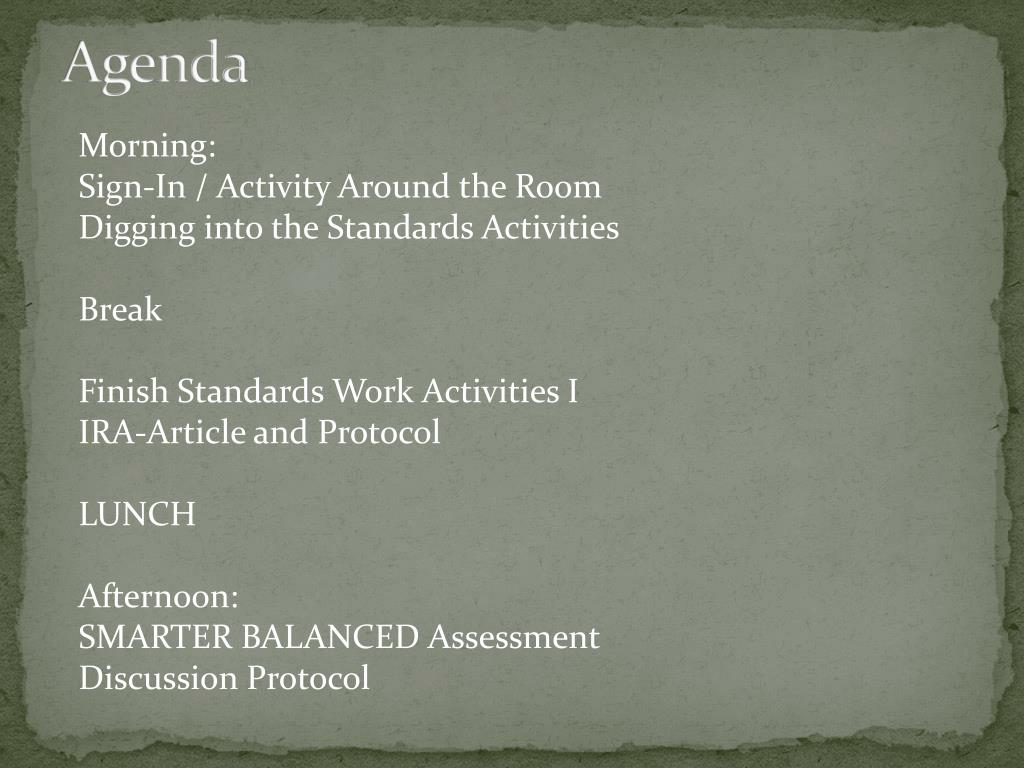 Agenda

Morning:
Sign-In / Activity Around the Room
Digging into the Standards Activities

Break

Finish Standards Work Activities I
IRA-Article and Protocol

LUNCH

Afternoon:
SMARTER BALANCED Assessment
Discussion Protocol